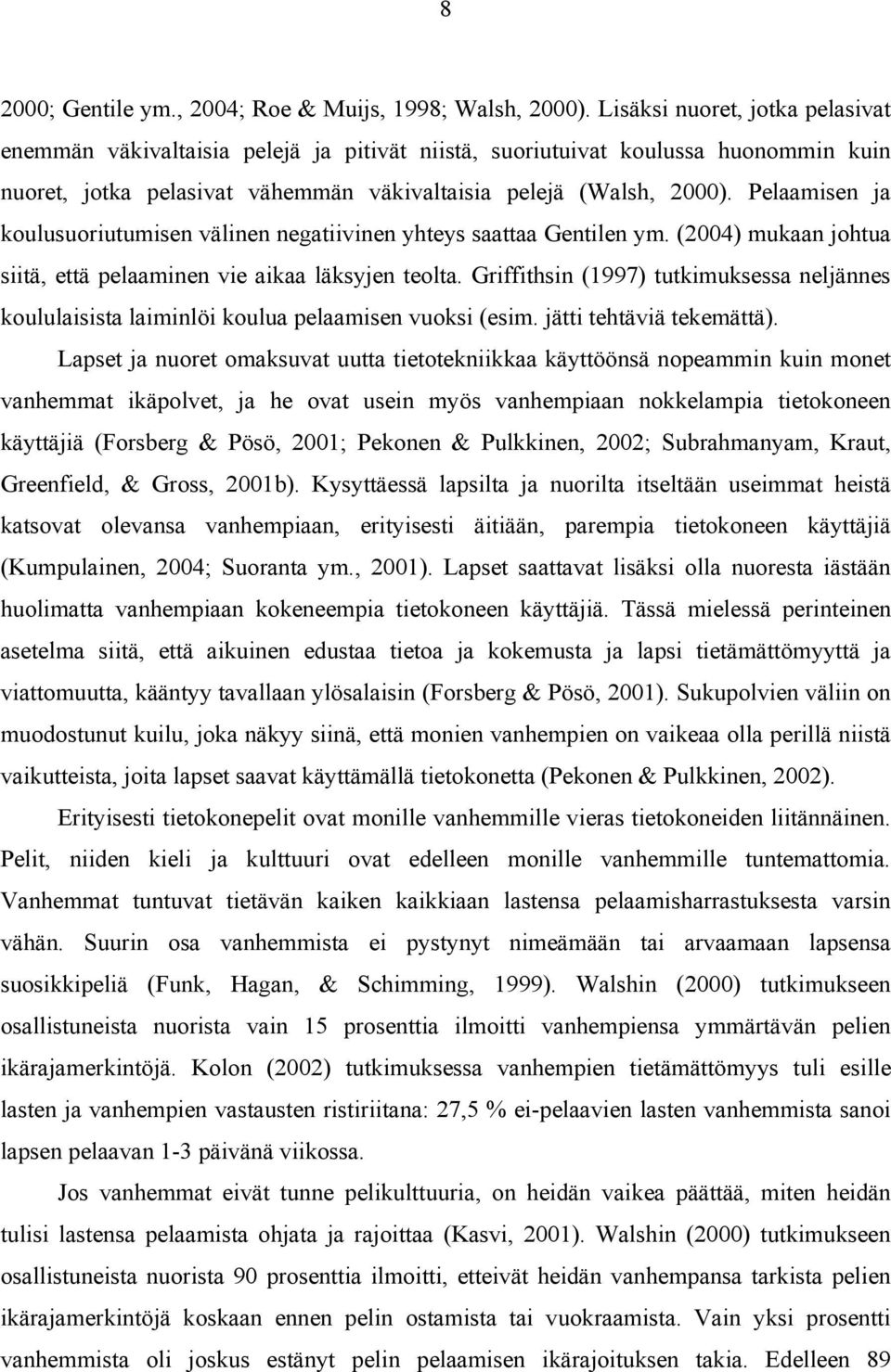 8

2000; Gentile ym., 2004; Roe & Muijs, 1998; Walsh, 2000). Lisäksi nuoret, jotka pelasivat enemmän väkivaltaisia pelejä ja pitivät niistä, suoriutuivat koulussa huonommin kuin nuoret, jotka pelasivat vähemmän väkivaltaisia pelejä (Walsh, 2000). Pelaamisen ja koulusuoriutumisen välinen negatiivinen yhteys saattaa Gentilen ym. (2004) mukaan johtua siitä, että pelaaminen vie aikaa läksyjen teolta. Griffithsin (1997) tutkimuksessa neljännes koululaisista laiminlöi koulua pelaamisen vuoksi (esim. jätti tehtäviä tekemättä).

Lapset ja nuoret omaksuvat uutta tietotekniikkaa käyttöönsä nopeammin kuin monet vanhemmat ikäpolvet, ja he ovat usein myös vanhempiaan nokkelampia tietokoneen käyttäjiä (Forsberg & Pösö, 2001; Pekonen & Pulkkinen, 2002; Subrahmanyam, Kraut, Greenfield, & Gross, 2001b). Kysyttäessä lapsilta ja nuorilta itseltään useimmat heistä katsovat olevansa vanhempiaan, erityisesti äitiään, parempia tietokoneen käyttäjiä (Kumpulainen, 2004; Suoranta ym., 2001). Lapset saattavat lisäksi olla nuoresta iästään huolimatta vanhempiaan kokeneempia tietokoneen käyttäjiä. Tässä mielessä perinteinen asetelma siitä, että aikuinen edustaa tietoa ja kokemusta ja lapsi tietämättömyyttä ja viattomuutta, kääntyy tavallaan ylösalaisin (Forsberg & Pösö, 2001). Sukupolvien väliin on muodostunut kuilu, joka näkyy siinä, että monien vanhempien on vaikeaa olla perillä niistä vaikutteista, joita lapset saavat käyttämällä tietokonetta (Pekonen & Pulkkinen, 2002).

Erityisesti tietokonepelit ovat monille vanhemmille vieras tietokoneiden liitännäinen. Pelit, niiden kieli ja kulttuuri ovat edelleen monille vanhemmille tuntemattomia. Vanhemmat tuntuvat tietävän kaiken kaikkiaan lastensa pelaamisharrastuksesta varsin vähän. Suurin osa vanhemmista ei pystynyt nimeämään tai arvaamaan lapsensa suosikkipeliä (Funk, Hagan, & Schimming, 1999). Walshin (2000) tutkimukseen osallistuneista nuorista vain 15 prosenttia ilmoitti vanhempiensa ymmärtävän pelien ikärajamerkintöjä. Kolon (2002) tutkimuksessa vanhempien tietämättömyys tuli esille lasten ja vanhempien vastausten ristiriitana: 27,5 % ei-pelaavien lasten vanhemmista sanoi lapsen pelaavan 1-3 päivänä viikossa.

Jos vanhemmat eivät tunne pelikulttuuria, on heidän vaikea päättää, miten heidän tulisi lastensa pelaamista ohjata ja rajoittaa (Kasvi, 2001). Walshin (2000) tutkimukseen osallistuneista nuorista 90 prosenttia ilmoitti, etteivät heidän vanhempansa tarkista pelien ikärajamerkintöjä koskaan ennen pelin ostamista tai vuokraamista. Vain yksi prosentti vanhemmista oli joskus estänyt pelin pelaamisen ikärajoitusten takia. Edelleen 89